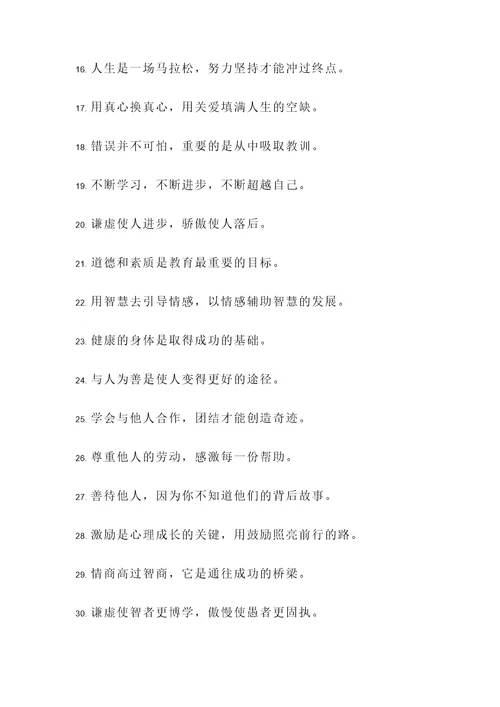 16. 人生是一场马拉松，努力坚持才能冲过终点。

17. 用真心换真心，用关爱填满人生的空缺。

18. 错误并不可怕，重要的是从中吸取教训。

19. 不断学习，不断进步，不断超越自己。

20. 谦虚使人进步，骄傲使人落后。

21. 道德和素质是教育最重要的目标。

22. 用智慧去引导情感，以情感辅助智慧的发展。

23. 健康的身体是取得成功的基础。

24. 与人为善是使人变得更好的途径。

25. 学会与他人合作，团结才能创造奇迹。

26. 尊重他人的劳动，感激每一份帮助。

27. 善待他人，因为你不知道他们的背后故事。

28. 激励是心理成长的关键，用鼓励照亮前行的路。

29. 情商高过智商，它是通往成功的桥梁。

30. 谦虚使智者更博学，傲慢使愚者更固执。